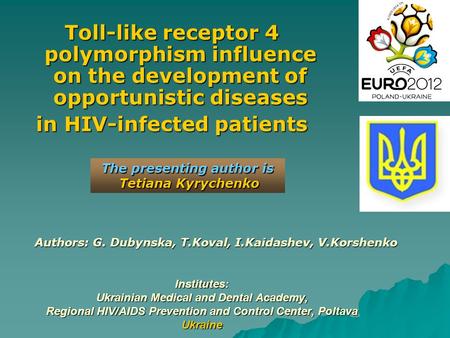 Toll-like receptor 4 polymorphism influence on the development of opportunistic diseases in HIV-infected patients

UEFA
EURO2012
POLAND-UKRAINE

The presenting author is Tetiana Kyrychenko

Authors: G. Dubynska, T.Koval, I.Kaidashev, V.Korshenko

Institutes:
Ukrainian Medical and Dental Academy,
Regional HIV/AIDS Prevention and Control Center, Poltava
Ukraine